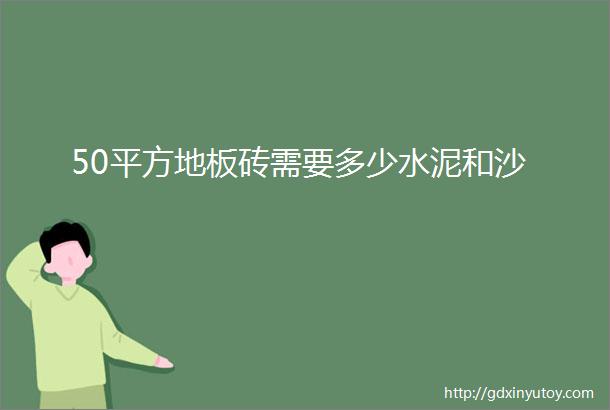 50平方地板砖需要多少水泥和沙

http://gdxinyutoy.com